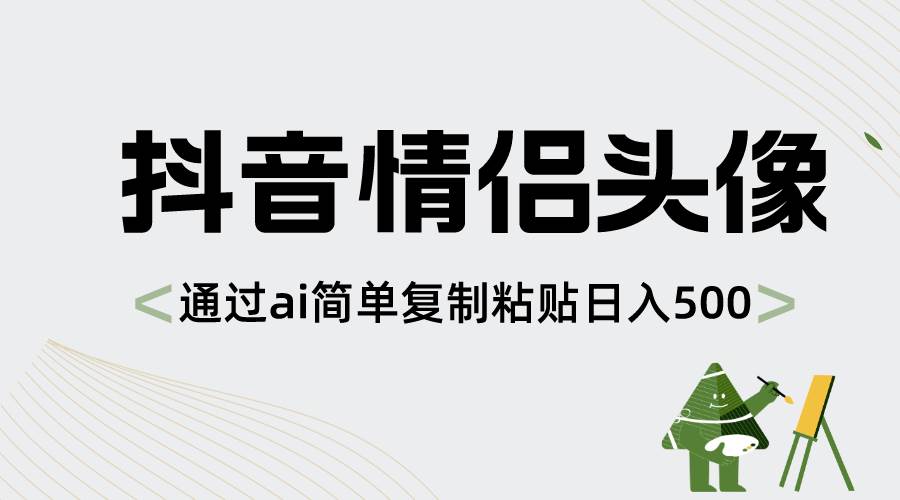 抖音情侣头像

<通过ai简单复制粘贴日入500>